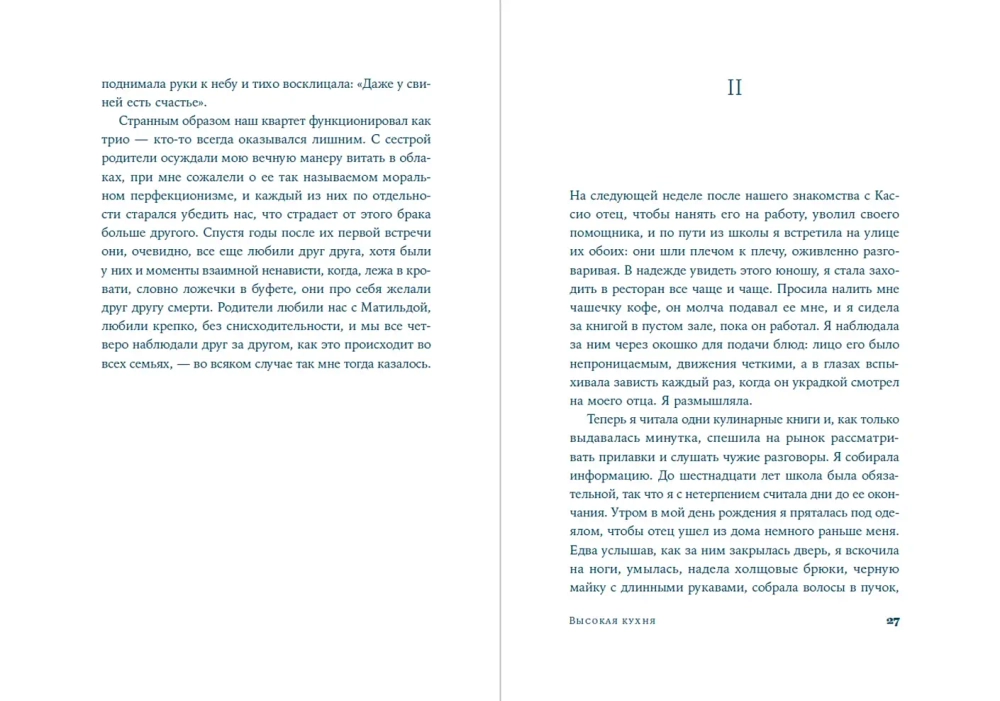 поднимала руки к небу и тихо восклицала: «Даже у свиней есть счастье».

Странным образом наш квартет функционировал как трио — кто-то всегда оказывался лишним. С сестрой родители осуждали мою вечную манеру витать в облаках, при мне сожалели о ее так называемом моральном перфекционизме, и каждый из них по отдельности старался убедить нас, что страдает от этого брака больше другого. Спустя годы после их первой встречи они, очевидно, все еще любили друг друга, хотя были у них и моменты взаимной ненависти, когда, лежа в кровати, словно ложечки в буфете, они про себя желали друг другу смерти. Родители любили нас с Матильдой, любили крепко, без снисходительности, и мы все четверо наблюдали друг за другом, как это происходит во всех семьях, — во всяком случае так мне тогда казалось.

II

На следующей неделе после нашего знакомства с Кассио отец, чтобы нанять его на работу, уволил своего помощника, и по пути из школы я встретила на улице их обоих: они шли плечом к плечу, оживленно разговаривая. В надежде увидеть этого юношу, я стала заходить в ресторан все чаще и чаще. Просила налить мне чашечку кофе, он молча подавал ее мне, и я сидела за книгой в пустом зале, пока он работал. Я наблюдала за ним через окошко для подачи блюд: лицо его было непроницаемым, движения четкими, а в глазах вспыхивала зависть каждый раз, когда он украдкой смотрел на моего отца. Я размышляла.

Теперь я читала одни кулинарные книги и, как только выдавалась минутка, спешила на рынок рассматривать прилавки и слушать чужие разговоры. Я собирала информацию. До шестнадцати лет школа была обязательной, так что я с нетерпением считала дни до ее окончания. Утром в мой день рождения я пряталась под одеялом, чтобы отец ушел из дома немного раньше меня. Едва услышав, как за ним закрылась дверь, я вскочила на ноги, умылась, надела холщовые брюки, черную майку с длинными рукавами, собрала волосы в пучок,

Высокая кухня 27